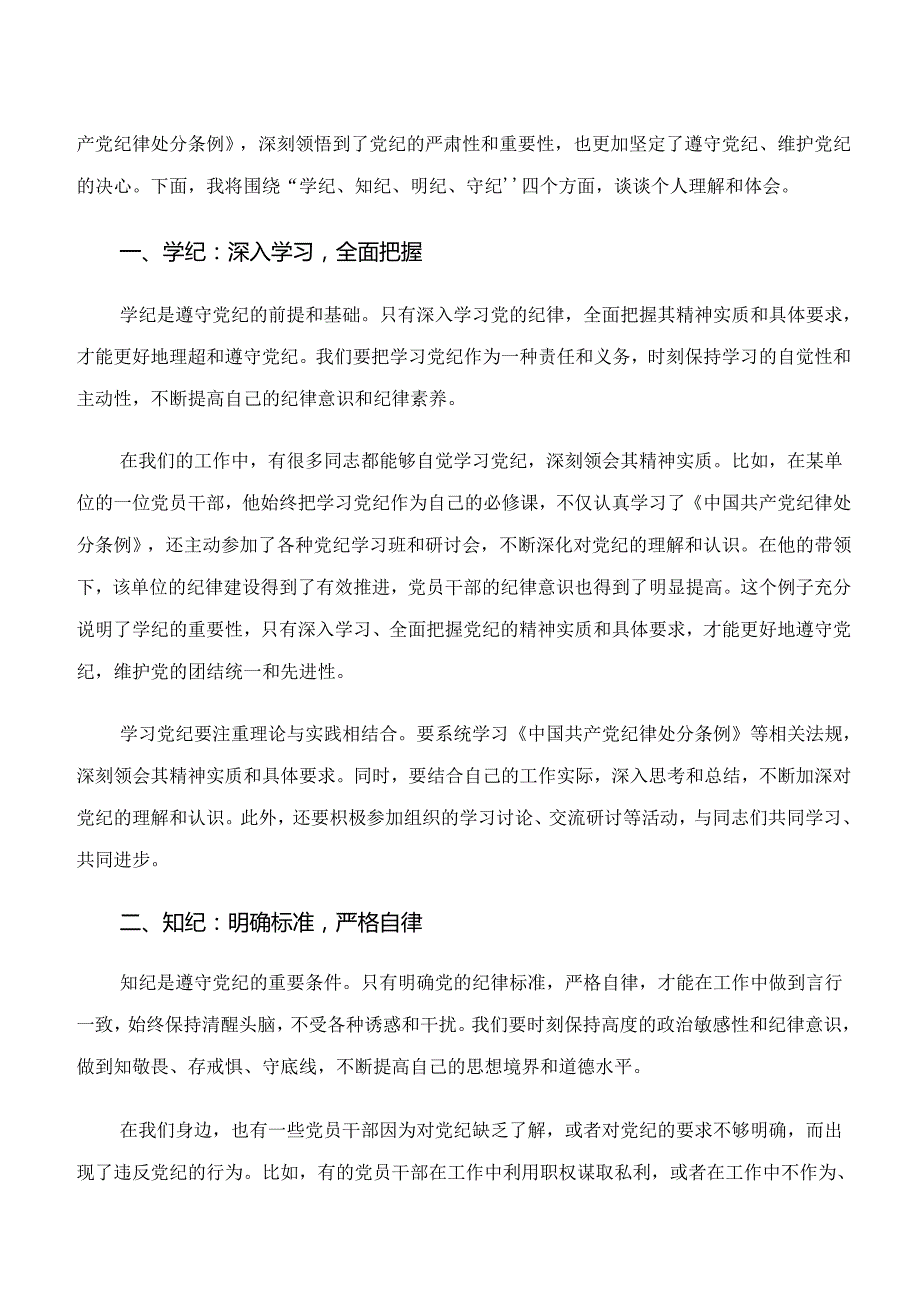 产党纪律处分条例》，深刻领悟到了党纪的严肃性和重要性，也更加坚定了遵守党纪、维护党纪的决心。下面，我将围绕“学纪、知纪、明纪、守纪’’四个方面，谈谈个人理解和体会。

一、学纪：深入学习，全面把握

学纪是遵守党纪的前提和基础。只有深入学习党的纪律，全面把握其精神实质和具体要求，才能更好地理超和遵守党纪。我们要把学习党纪作为一种责任和义务，时刻保持学习的自觉性和主动性，不断提高自己的纪律意识和纪律素养。

在我们的工作中，有很多同志都能够自觉学习党纪，深刻领会其精神实质。比如，在某单位的一位党员干部，他始终把学习党纪作为自己的必修课，不仅认真学习了《中国共产党纪律处分条例》，还主动参加了各种党纪学习班和研讨会，不断深化对党纪的理解和认识。在他的带领下，该单位的纪律建设得到了有效推进，党员干部的纪律意识也得到了明显提高。这个例子充分说明了学纪的重要性，只有深入学习、全面把握党纪的精神实质和具体要求，才能更好地遵守党纪，维护党的团结统一和先进性。

学习党纪要注重理论与实践相结合。要系统学习《中国共产党纪律处分条例》等相关法规，深刻领会其精神实质和具体要求。同时，要结合自己的工作实际，深入思考和总结，不断加深对党纪的理解和认识。此外，还要积极参加组织的学习讨论、交流研讨等活动，与同志们共同学习、共同进步。

二、知纪：明确标准，严格自律

知纪是遵守党纪的重要条件。只有明确党的纪律标准，严格自律，才能在工作中做到言行一致，始终保持清醒头脑，不受各种诱惑和干扰。我们要时刻保持高度的政治敏感性和纪律意识，做到知敬畏、存戒惧、守底线，不断提高自己的思想境界和道德水平。

在我们身边，也有一些党员干部因为对党纪缺乏了解，或者对党纪的要求不够明确，而出现了违反党纪的行为。比如，有的党员干部在工作中利用职权谋取私利，或者在工作中不作为、